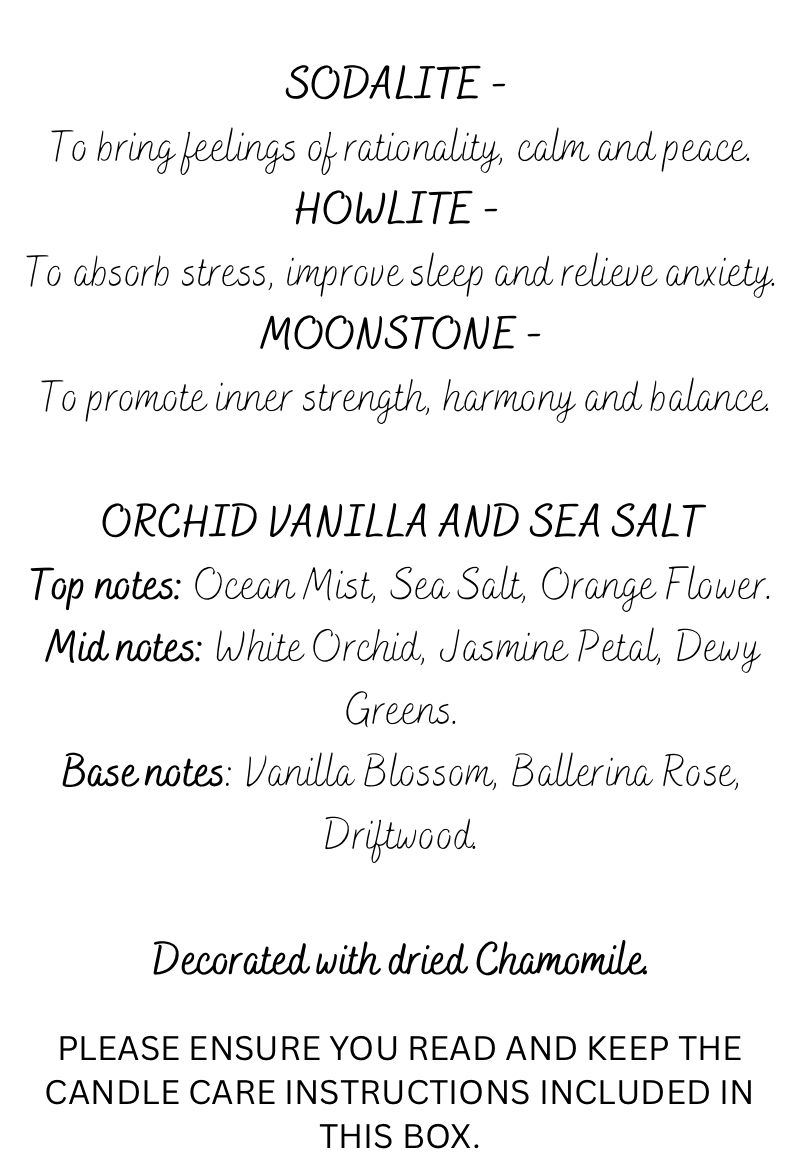 SODALITE -
To bring feelings of rationality, calm and peace.
HOWLITE -
To absorb stress, improve sleep and relieve anxiety.
MOONSTONE -
To promote inner strength, harmony and balance.

ORCHID VANILLA AND SEA SALT
Top notes: Ocean Mist, Sea Salt, Orange Flower.
Mid notes: White Orchid, Jasmine Petal, Dewy Greens.
Base notes: Vanilla Blossom, Ballerina Rose, Driftwood.

Decorated with dried Chamomile.

PLEASE ENSURE YOU READ AND KEEP THE CANDLE CARE INSTRUCTIONS INCLUDED IN THIS BOX.